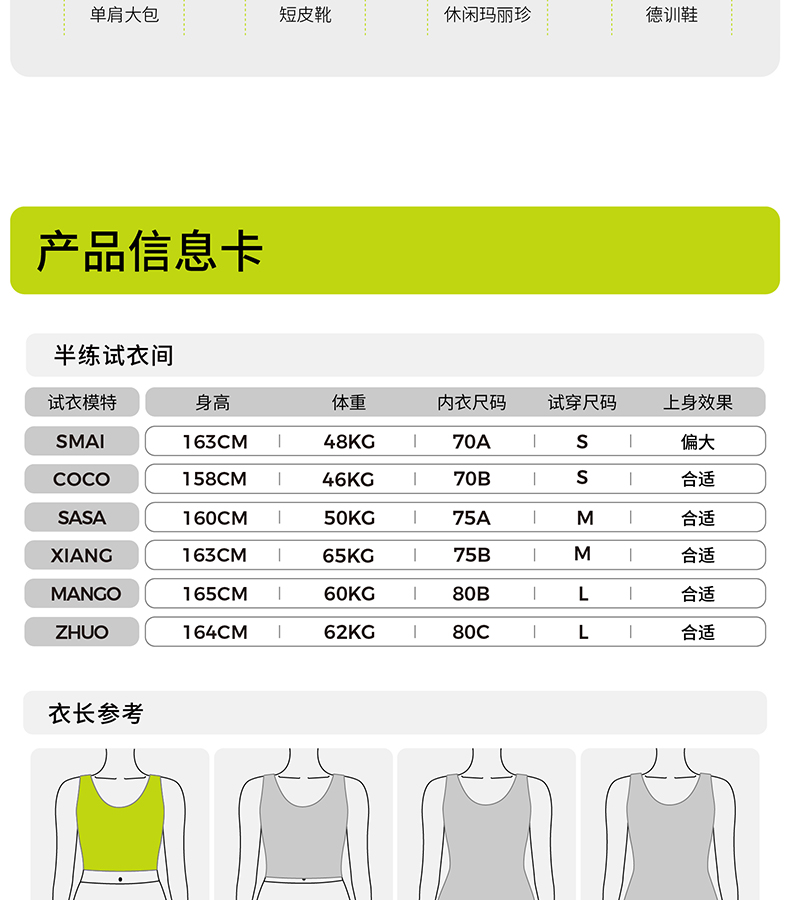 单肩大包 短皮靴 休闲玛丽珍 德训鞋

产品信息卡

半练试衣间

| 试衣模特 | 身高 | 体重 | 内衣尺码 | 试穿尺码 | 上身效果 |
|---|---|---|---|---|---|
| SMAI | 163CM | 48KG | 70A | S | 偏大 |
| COCO | 158CM | 46KG | 70B | S | 合适 |
| SASA | 160CM | 50KG | 75A | M | 合适 |
| XIANG | 163CM | 65KG | 75B | M | 合适 |
| MANGO | 165CM | 60KG | 80B | L | 合适 |
| ZHUO | 164CM | 62KG | 80C | L | 合适 |

衣长参考